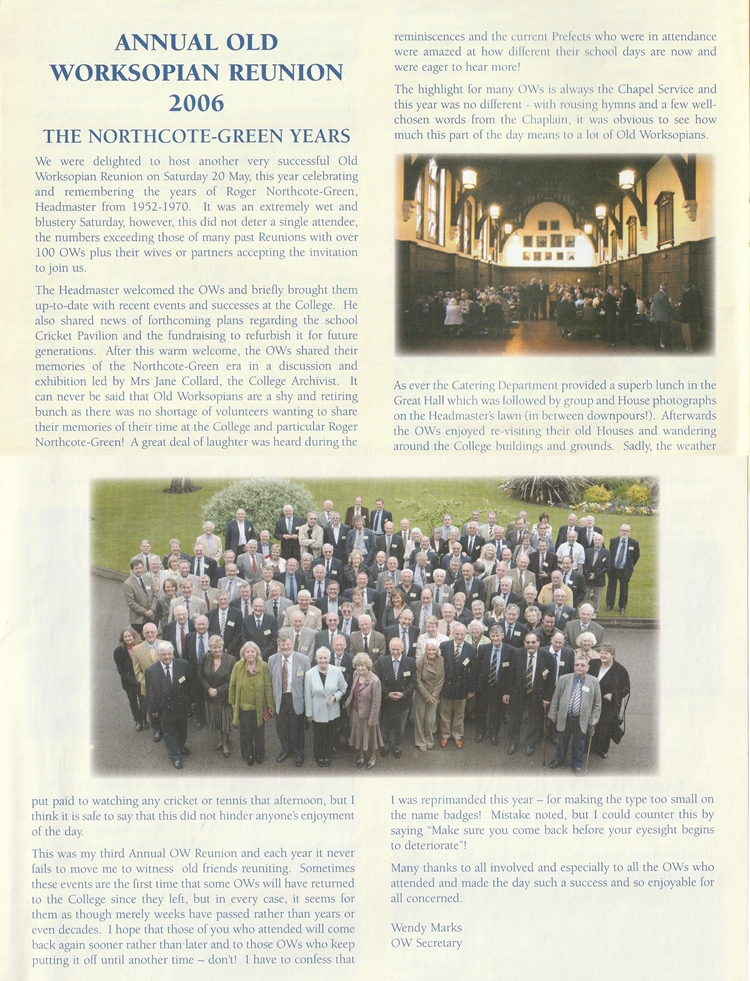 ANNUAL OLD WORKSOPIAN REUNION 2006

THE NORTHCOTE-GREEN YEARS

We were delighted to host another very successful Old Worksopian Reunion on Saturday 20 May, this year celebrating and remembering the years of Roger Northcote-Green, Headmaster from 1952-1970. It was an extremely wet and blustery Saturday, however, this did not deter a single attendee, the numbers exceeding those of many past Reunions with over 100 OWs plus their wives or partners accepting the invitation to join us.

The Headmaster welcomed the OWs and briefly brought them up-to-date with recent events and successes at the College. He also shared news of forthcoming plans regarding the school Cricket Pavilion and the fundraising to refurbish it for future generations. After this warm welcome, the OWs shared their memories of the Northcote-Green era in a discussion and exhibition led by Mrs Jane Collard, the College Archivist. It can never be said that Old Worksopians are a shy and retiring bunch as there was no shortage of volunteers wanting to share their memories of their time at the College and particular Roger Northcote-Green! A great deal of laughter was heard during the reminiscences and the current Prefects who were in attendance were amazed at how different their school days are now and were eager to hear more!

The highlight for many OWs is always the Chapel Service and this year was no different - with rousing hymns and a few well-chosen words from the Chaplain, it was obvious to see how much this part of the day means to a lot of Old Worksopians.

As ever the Catering Department provided a superb lunch in the Great Hall which was followed by group and House photographs on the Headmaster's lawn (in between downpours!). Afterwards the OWs enjoyed re-visiting their old Houses and wandering around the College buildings and grounds. Sadly, the weather put paid to watching any cricket or tennis that afternoon, but I think it is safe to say that this did not hinder anyone's enjoyment of the day.

This was my third Annual OW Reunion and each year it never fails to move me to witness old friends reuniting. Sometimes these events are the first time that some OWs will have returned to the College since they left, but in every case, it seems for them as though merely weeks have passed rather than years or even decades. I hope that those of you who attended will come back again sooner rather than later and to those OWs who keep putting it off until another time – don't! I have to confess that I was reprimanded this year – for making the type too small on the name badges! Mistake noted, but I could counter this by saying "Make sure you come back before your eyesight begins to deteriorate"!

Many thanks to all involved and especially to all the OWs who attended and made the day such a success and so enjoyable for all concerned.

Wendy Marks
OW Secretary